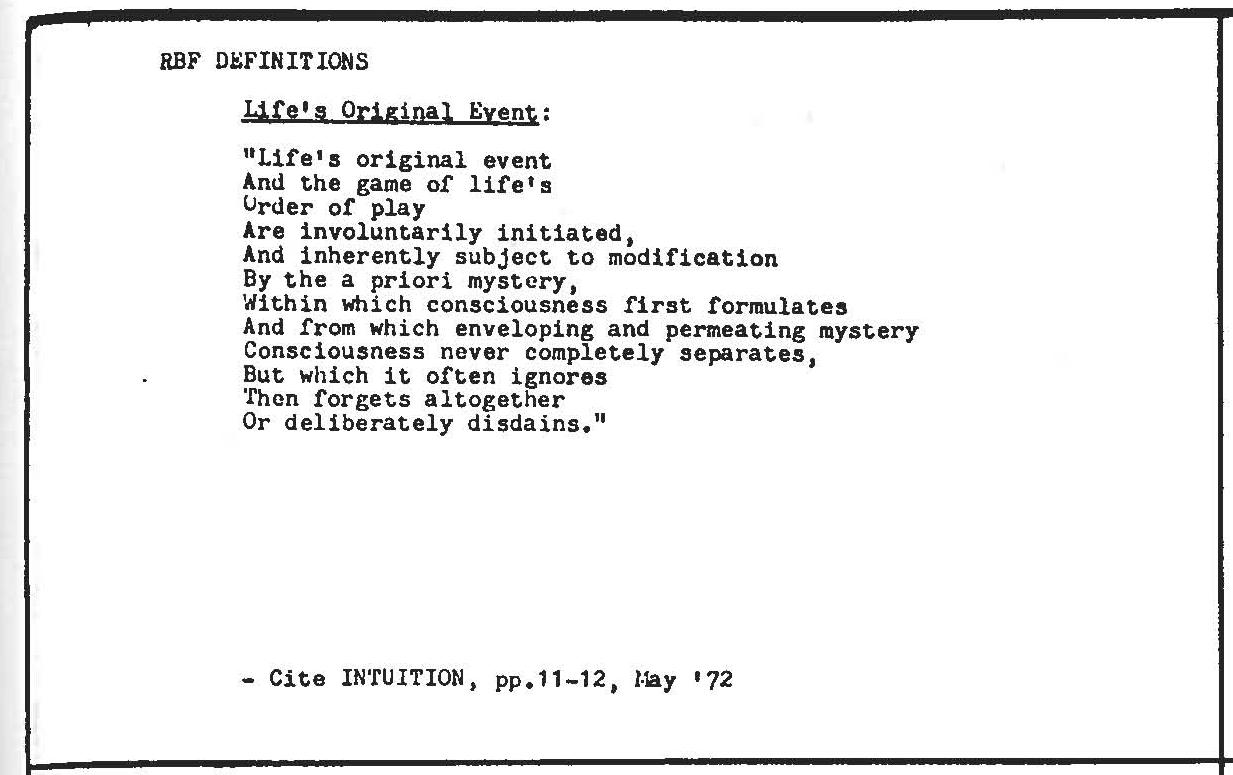 RBF DEFINITIONS

Life's Original Event:

"Life's original event
And the game of life's
Order of play
Are involuntarily initiated,
And inherently subject to modification
By the a priori mystery,
Within which consciousness first formulates
And from which enveloping and permeating mystery
Consciousness never completely separates,
But which it often ignores
Then forgets altogether
Or deliberately disdains."

- Cite INTUITION, pp.11-12, May '72